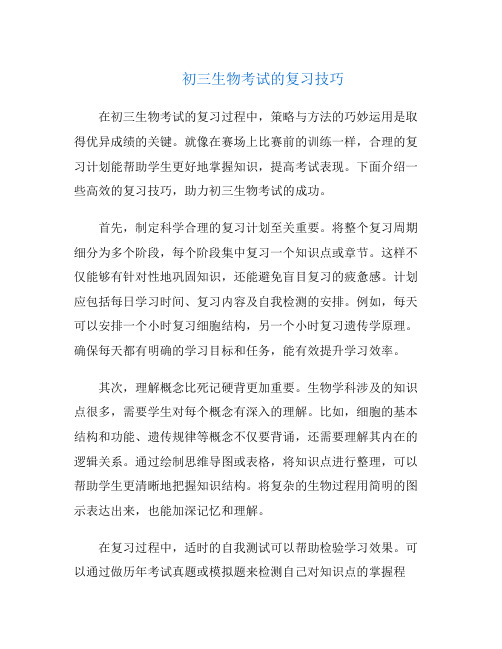 初三生物考试的复习技巧

在初三生物考试的复习过程中，策略与方法的巧妙运用是取得优异成绩的关键。就像在赛场上比赛前的训练一样，合理的复习计划能帮助学生更好地掌握知识，提高考试表现。下面介绍一些高效的复习技巧，助力初三生物考试的成功。

首先，制定科学合理的复习计划至关重要。将整个复习周期细分为多个阶段，每个阶段集中复习一个知识点或章节。这样不仅能够有针对性地巩固知识，还能避免盲目复习的疲惫感。计划应包括每日学习时间、复习内容及自我检测的安排。例如，每天可以安排一个小时复习细胞结构，另一个小时复习遗传学原理。确保每天都有明确的学习目标和任务，能有效提升学习效率。

其次，理解概念比死记硬背更加重要。生物学科涉及的知识点很多，需要学生对每个概念有深入的理解。比如，细胞的基本结构和功能、遗传规律等概念不仅要背诵，还需要理解其内在的逻辑关系。通过绘制思维导图或表格，将知识点进行整理，可以帮助学生更清晰地把握知识结构。将复杂的生物过程用简明的图示表达出来，也能加深记忆和理解。

在复习过程中，适时的自我测试可以帮助检验学习效果。可以通过做历年考试真题或模拟题来检测自己对知识点的掌握程